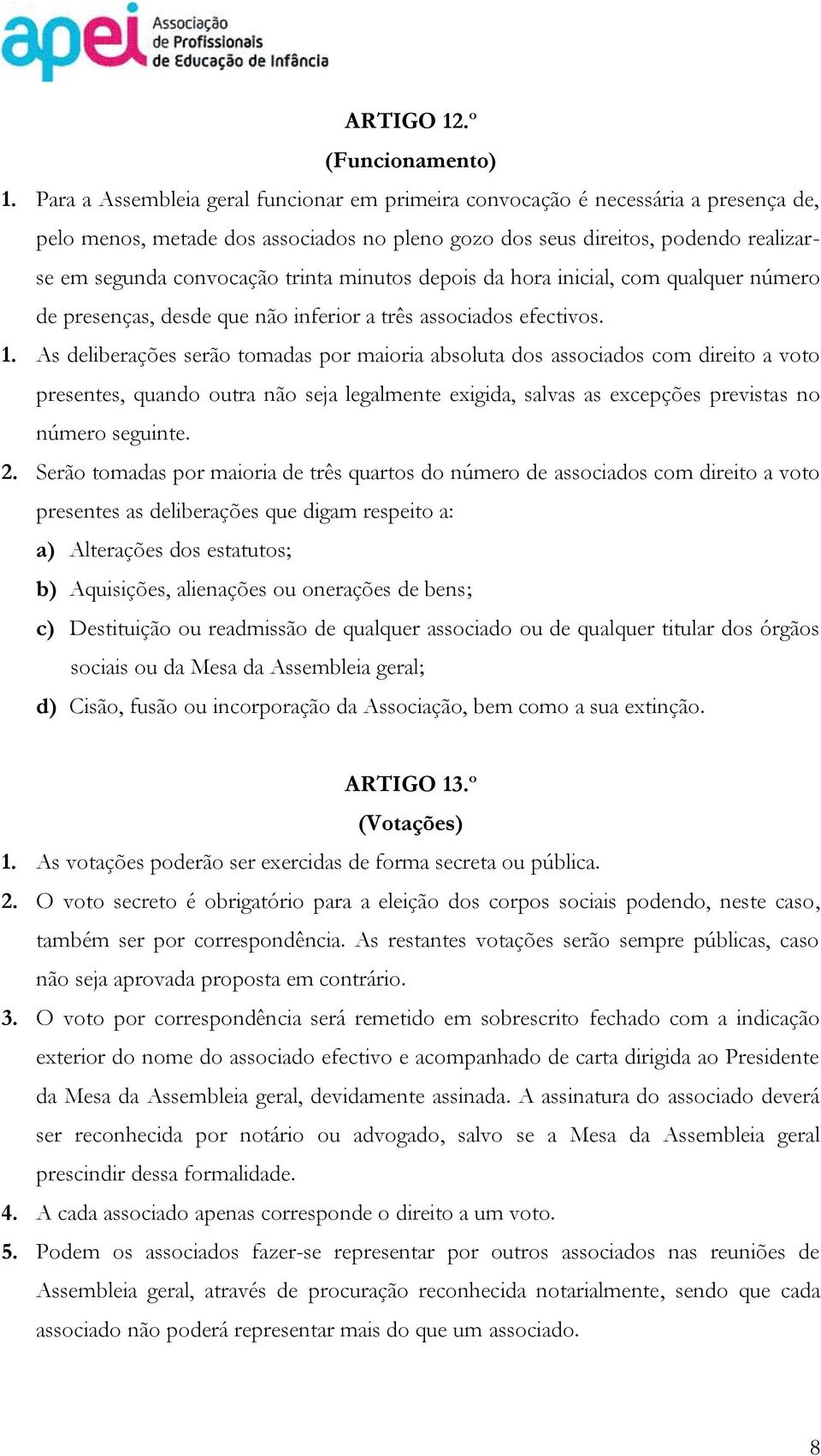 apei Associação de Profissionais de Educação de Infância

ARTIGO 12.º
(Funcionamento)

1. Para a Assembleia geral funcionar em primeira convocação é necessária a presença de, pelo menos, metade dos associados no pleno gozo dos seus direitos, podendo realizar-se em segunda convocação trinta minutos depois da hora inicial, com qualquer número de presenças, desde que não inferior a três associados efectivos.

1. As deliberações serão tomadas por maioria absoluta dos associados com direito a voto presentes, quando outra não seja legalmente exigida, salvas as excepções previstas no número seguinte.

2. Serão tomadas por maioria de três quartos do número de associados com direito a voto presentes as deliberações que digam respeito a:

a) Alterações dos estatutos;

b) Aquisições, alienações ou onerações de bens;

c) Destituição ou readmissão de qualquer associado ou de qualquer titular dos órgãos sociais ou da Mesa da Assembleia geral;

d) Cisão, fusão ou incorporação da Associação, bem como a sua extinção.

ARTIGO 13.º
(Votações)

1. As votações poderão ser exercidas de forma secreta ou pública.

2. O voto secreto é obrigatório para a eleição dos corpos sociais podendo, neste caso, também ser por correspondência. As restantes votações serão sempre públicas, caso não seja aprovada proposta em contrário.

3. O voto por correspondência será remetido em sobrescrito fechado com a indicação exterior do nome do associado efectivo e acompanhado de carta dirigida ao Presidente da Mesa da Assembleia geral, devidamente assinada. A assinatura do associado deverá ser reconhecida por notário ou advogado, salvo se a Mesa da Assembleia geral prescindir dessa formalidade.

4. A cada associado apenas corresponde o direito a um voto.

5. Podem os associados fazer-se representar por outros associados nas reuniões de Assembleia geral, através de procuração reconhecida notarialmente, sendo que cada associado não poderá representar mais do que um associado.

8